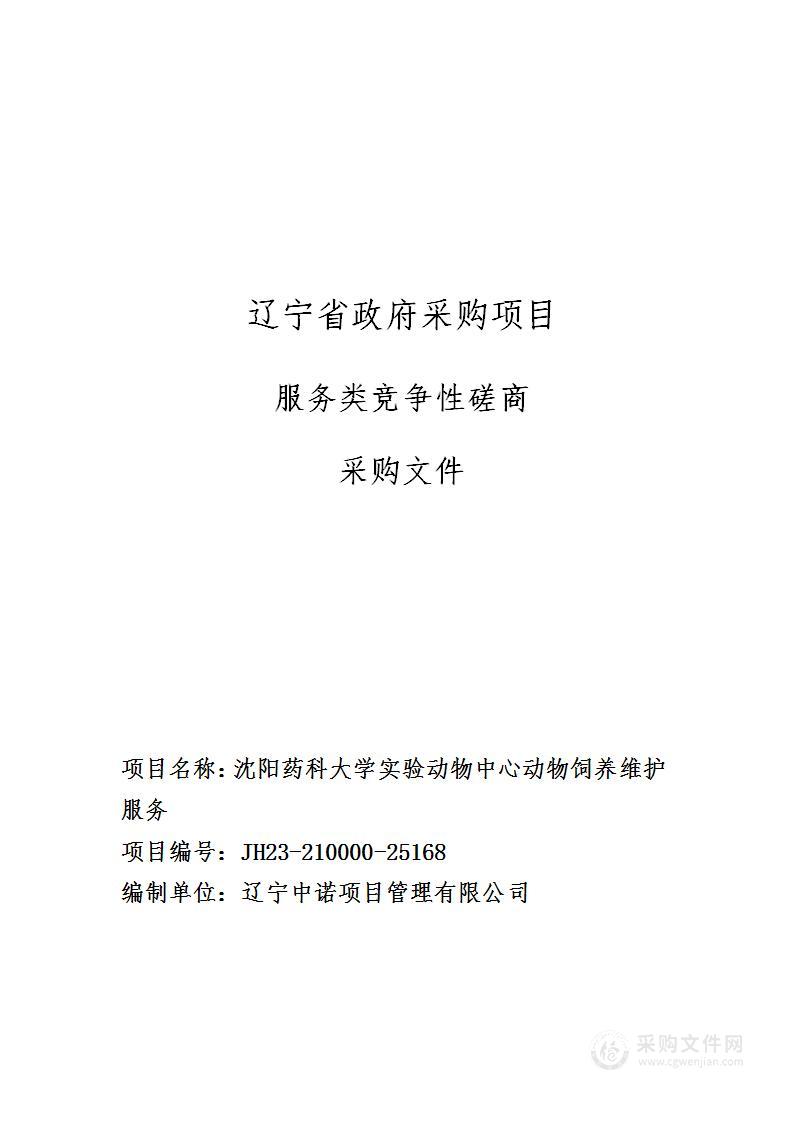 辽宁省政府采购项目

服务类竞争性磋商

采购文件

项目名称：沈阳药科大学实验动物中心动物饲养维护服务

项目编号：JH23-210000-25168

编制单位：辽宁中诺项目管理有限公司

采购文件网
www.cgwenjian.com